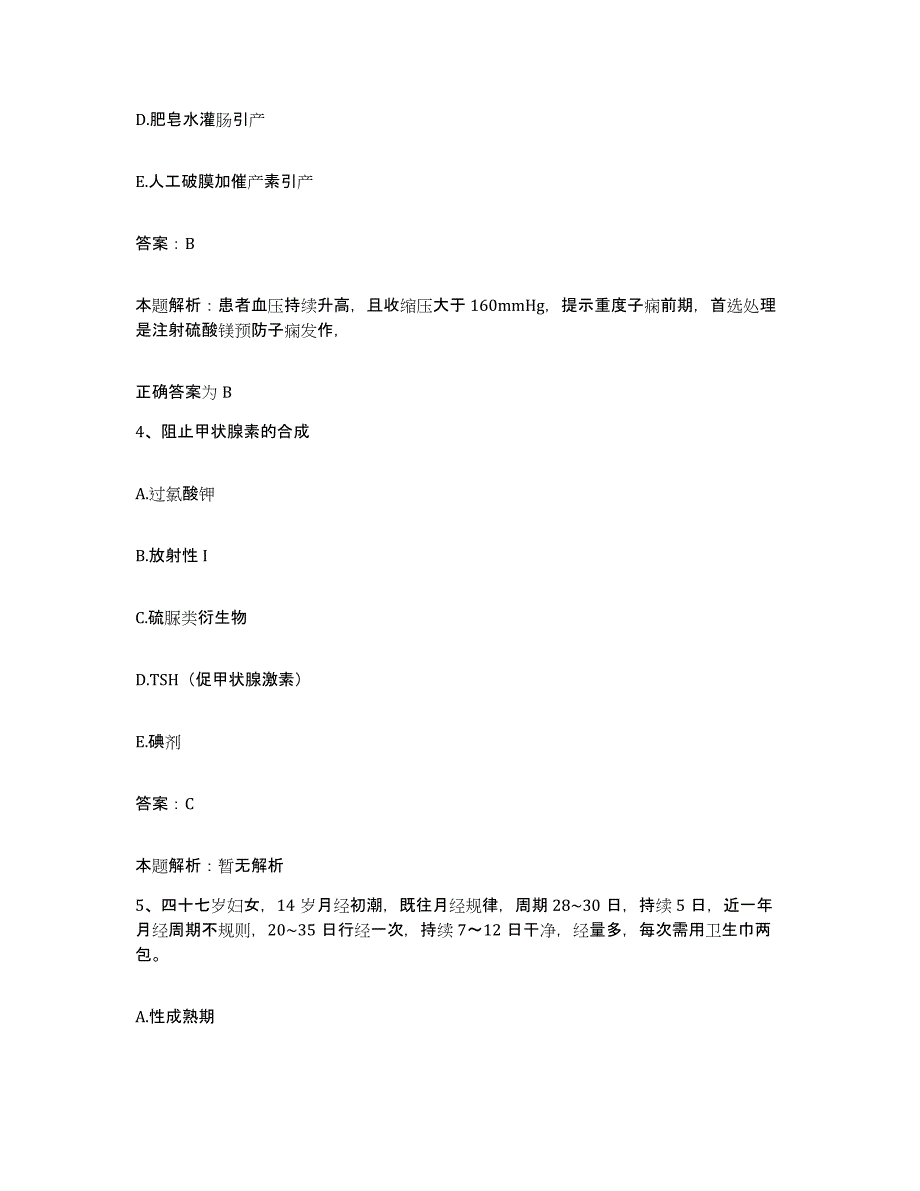 D.肥皂水灌肠引产

E.人工破膜加催产素引产

答案：B

本题解析：患者血压持续升高，且收缩压大于 160mmHg，提示重度子痫前期，首选处理是注射硫酸镁预防子痫发作，

正确答案为 B

4、阻止甲状腺素的合成

A.过氯酸钾

B.放射性 I

C.硫脲类衍生物

D.TSH（促甲状腺激素）

E.碘剂

答案：C

本题解析：暂无解析

5、四十七岁妇女，14 岁月经初潮，既往月经规律，周期 28~30 日，持续 5 日，近一年月经周期不规则，20~35 日行经一次，持续 7~12 日干净，经量多，每次需用卫生巾两包。

A.性成熟期